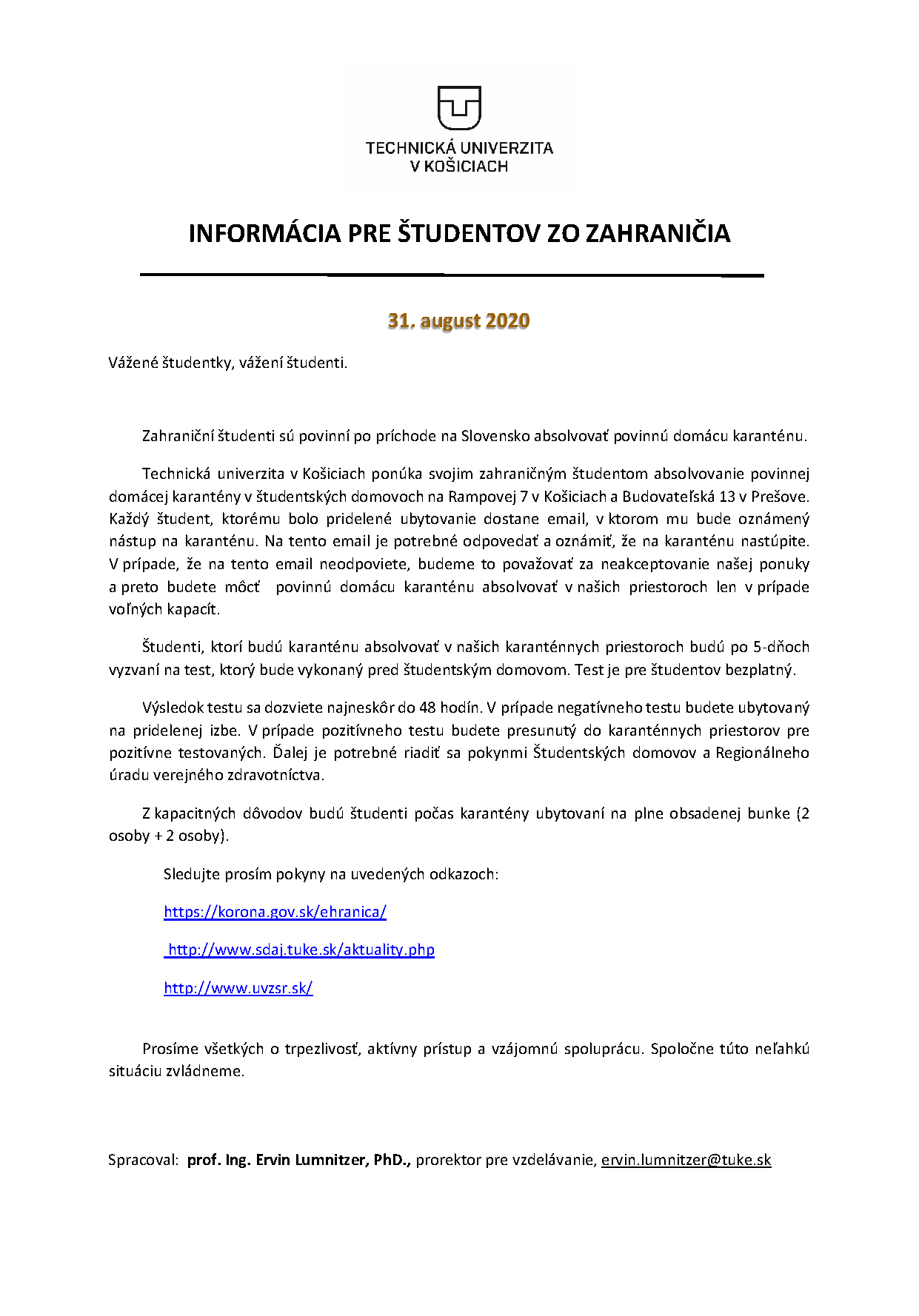 TECHNICKÁ UNIVERZITA
V KOŠICIACH

INFORMÁCIA PRE ŠTUDENTOV ZO ZAHRANIČIA

31. august 2020

Vážené študentky, vážení študenti.

Zahraniční študenti sú povinní po príchode na Slovensko absolvovať povinnú domácu karanténu.

Technická univerzita v Košiciach ponúka svojim zahraničným študentom absolvovanie povinnej domácej karantény v študentských domovoch na Rampovej 7 v Košiciach a Budovateľská 13 v Prešove. Každý študent, ktorému bolo pridelené ubytovanie dostane email, v ktorom mu bude oznámený nástup na karanténu. Na tento email je potrebné odpovedať a oznámiť, že na karanténu nastúpite. V prípade, že na tento email neodpoviete, budeme to považovať za neakceptovanie našej ponuky a preto budete môcť povinnú domácu karanténu absolvovať v našich priestoroch len v prípade voľných kapacít.

Študenti, ktorí budú karanténu absolvovať v našich karanténnych priestoroch budú po 5-dňoch vyzvaní na test, ktorý bude vykonaný pred študentským domovom. Test je pre študentov bezplatný.

Výsledok testu sa dozviete najneskôr do 48 hodín. V prípade negatívneho testu budete ubytovaný na pridelenej izbe. V prípade pozitívneho testu budete presunutý do karanténnych priestorov pre pozitívne testovaných. Ďalej je potrebné riadiť sa pokynmi Študentských domovov a Regionálneho úradu verejného zdravotníctva.

Z kapacitných dôvodov budú študenti počas karantény ubytovaní na plne obsadenej bunke (2 osoby + 2 osoby).

Sledujte prosím pokyny na uvedených odkazoch:

https://korona.gov.sk/ehranica/

http://www.sdaj.tuke.sk/aktuality.php

http://www.uvzsr.sk/

Prosíme všetkých o trpezlivosť, aktívny prístup a vzájomnú spoluprácu. Spoločne túto neľahkú situáciu zvládneme.

Spracoval: prof. Ing. Ervin Lumnitzer, PhD., prorektor pre vzdelávanie, ervin.lumnitzer@tuke.sk